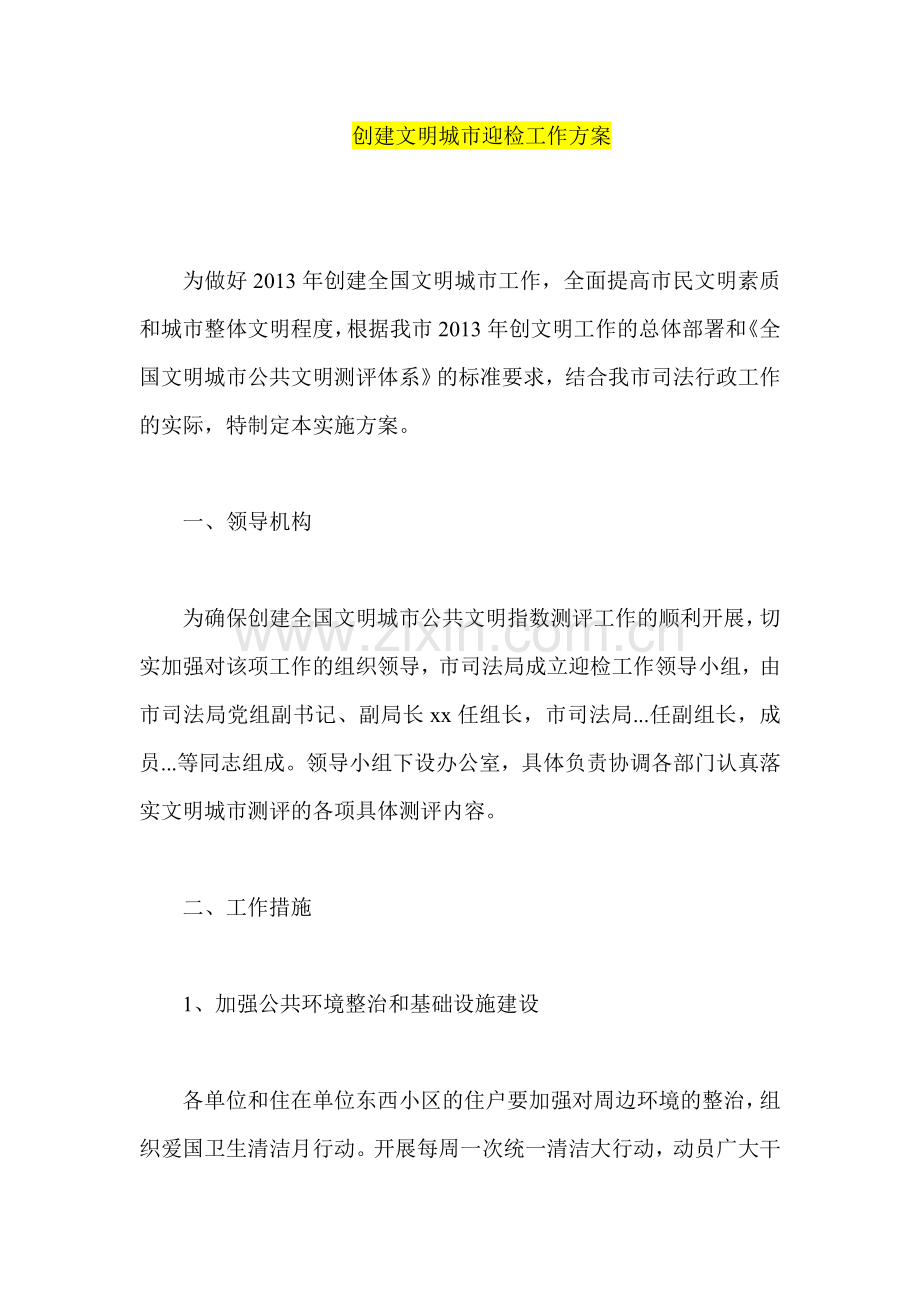 创建文明城市迎检工作方案

为做好2013年创建全国文明城市工作，全面提高市民文明素质和城市整体文明程度，根据我市2013年创文明工作的总体部署和《全国文明城市公共文明测评体系》的标准要求，结合我市司法行政工作的实际，特制定本实施方案。

一、领导机构

为确保创建全国文明城市公共文明指数测评工作的顺利开展，切实加强对该项工作的组织领导，市司法局成立迎检工作领导小组，由市司法局党组副书记、副局长xx任组长，市司法局...任副组长，成员...等同志组成。领导小组下设办公室，具体负责协调各部门认真落实文明城市测评的各项具体测评内容。

二、工作措施

1、加强公共环境整治和基础设施建设

各单位和住在单位东西小区的住户要加强对周边环境的整治，组织爱国卫生清洁月行动。开展每周一次统一清洁大行动，动员广大干

www.zixin.com.cn